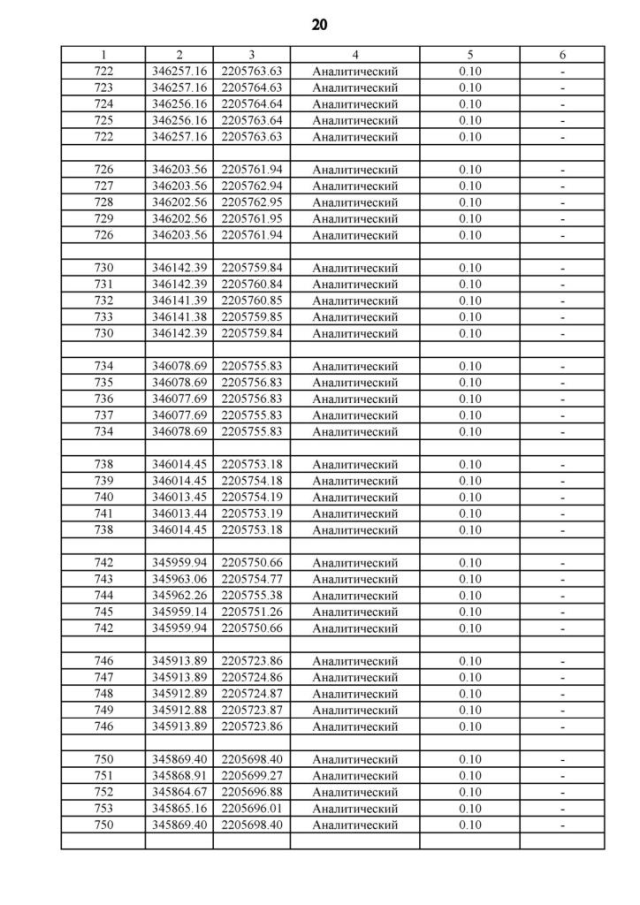 20

| 1 | 2 | 3 | 4 | 5 | 6 |
|---|---|---|---|---|---|
| 722 | 346257.16 | 2205763.63 | Аналитический | 0.10 | - |
| 723 | 346257.16 | 2205764.63 | Аналитический | 0.10 | - |
| 724 | 346256.16 | 2205764.64 | Аналитический | 0.10 | - |
| 725 | 346256.16 | 2205763.64 | Аналитический | 0.10 | - |
| 722 | 346257.16 | 2205763.63 | Аналитический | 0.10 | - |
| | | | | | |
| 726 | 346203.56 | 2205761.94 | Аналитический | 0.10 | - |
| 727 | 346203.56 | 2205762.94 | Аналитический | 0.10 | - |
| 728 | 346202.56 | 2205762.95 | Аналитический | 0.10 | - |
| 729 | 346202.56 | 2205761.95 | Аналитический | 0.10 | - |
| 726 | 346203.56 | 2205761.94 | Аналитический | 0.10 | - |
| | | | | | |
| 730 | 346142.39 | 2205759.84 | Аналитический | 0.10 | - |
| 731 | 346142.39 | 2205760.84 | Аналитический | 0.10 | - |
| 732 | 346141.39 | 2205760.85 | Аналитический | 0.10 | - |
| 733 | 346141.38 | 2205759.85 | Аналитический | 0.10 | - |
| 730 | 346142.39 | 2205759.84 | Аналитический | 0.10 | - |
| | | | | | |
| 734 | 346078.69 | 2205755.83 | Аналитический | 0.10 | - |
| 735 | 346078.69 | 2205756.83 | Аналитический | 0.10 | - |
| 736 | 346077.69 | 2205756.83 | Аналитический | 0.10 | - |
| 737 | 346077.69 | 2205755.83 | Аналитический | 0.10 | - |
| 734 | 346078.69 | 2205755.83 | Аналитический | 0.10 | - |
| | | | | | |
| 738 | 346014.45 | 2205753.18 | Аналитический | 0.10 | - |
| 739 | 346014.45 | 2205754.18 | Аналитический | 0.10 | - |
| 740 | 346013.45 | 2205754.19 | Аналитический | 0.10 | - |
| 741 | 346013.44 | 2205753.19 | Аналитический | 0.10 | - |
| 738 | 346014.45 | 2205753.18 | Аналитический | 0.10 | - |
| | | | | | |
| 742 | 345959.94 | 2205750.66 | Аналитический | 0.10 | - |
| 743 | 345963.06 | 2205754.77 | Аналитический | 0.10 | - |
| 744 | 345962.26 | 2205755.38 | Аналитический | 0.10 | - |
| 745 | 345959.14 | 2205751.26 | Аналитический | 0.10 | - |
| 742 | 345959.94 | 2205750.66 | Аналитический | 0.10 | - |
| | | | | | |
| 746 | 345913.89 | 2205723.86 | Аналитический | 0.10 | - |
| 747 | 345913.89 | 2205724.86 | Аналитический | 0.10 | - |
| 748 | 345912.89 | 2205724.87 | Аналитический | 0.10 | - |
| 749 | 345912.88 | 2205723.87 | Аналитический | 0.10 | - |
| 746 | 345913.89 | 2205723.86 | Аналитический | 0.10 | - |
| | | | | | |
| 750 | 345869.40 | 2205698.40 | Аналитический | 0.10 | - |
| 751 | 345868.91 | 2205699.27 | Аналитический | 0.10 | - |
| 752 | 345864.67 | 2205696.88 | Аналитический | 0.10 | - |
| 753 | 345865.16 | 2205696.01 | Аналитический | 0.10 | - |
| 750 | 345869.40 | 2205698.40 | Аналитический | 0.10 | - |
| | | | | | |